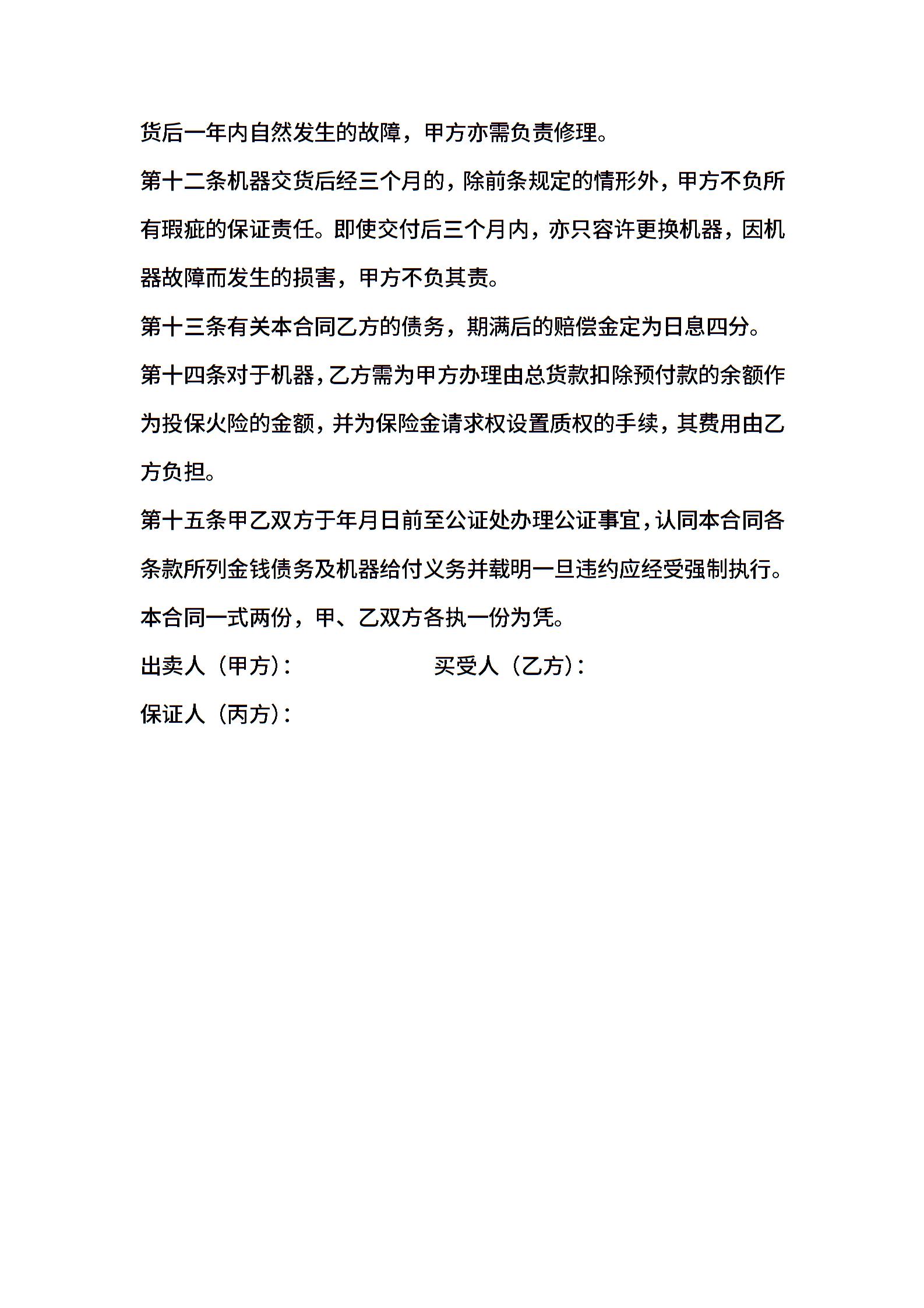 货后一年内自然发生的故障，甲方亦需负责修理。

第十二条机器交货后经三个月的，除前条规定的情形外，甲方不负所有瑕疵的保证责任。即使交付后三个月内，亦只容许更换机器，因机器故障而发生的损害，甲方不负其责。

第十三条有关本合同乙方的债务，期满后的赔偿金定为日息四分。

第十四条对于机器，乙方需为甲方办理由总货款扣除预付款的余额作为投保火险的金额，并为保险金请求权设置质权的手续，其费用由乙方负担。

第十五条甲乙双方于年月日前至公证处办理公证事宜，认同本合同各条款所列金钱债务及机器给付义务并载明一旦违约应经受强制执行。

本合同一式两份，甲、乙双方各执一份为凭。

出卖人（甲方）：

买受人（乙方）：

保证人（丙方）：